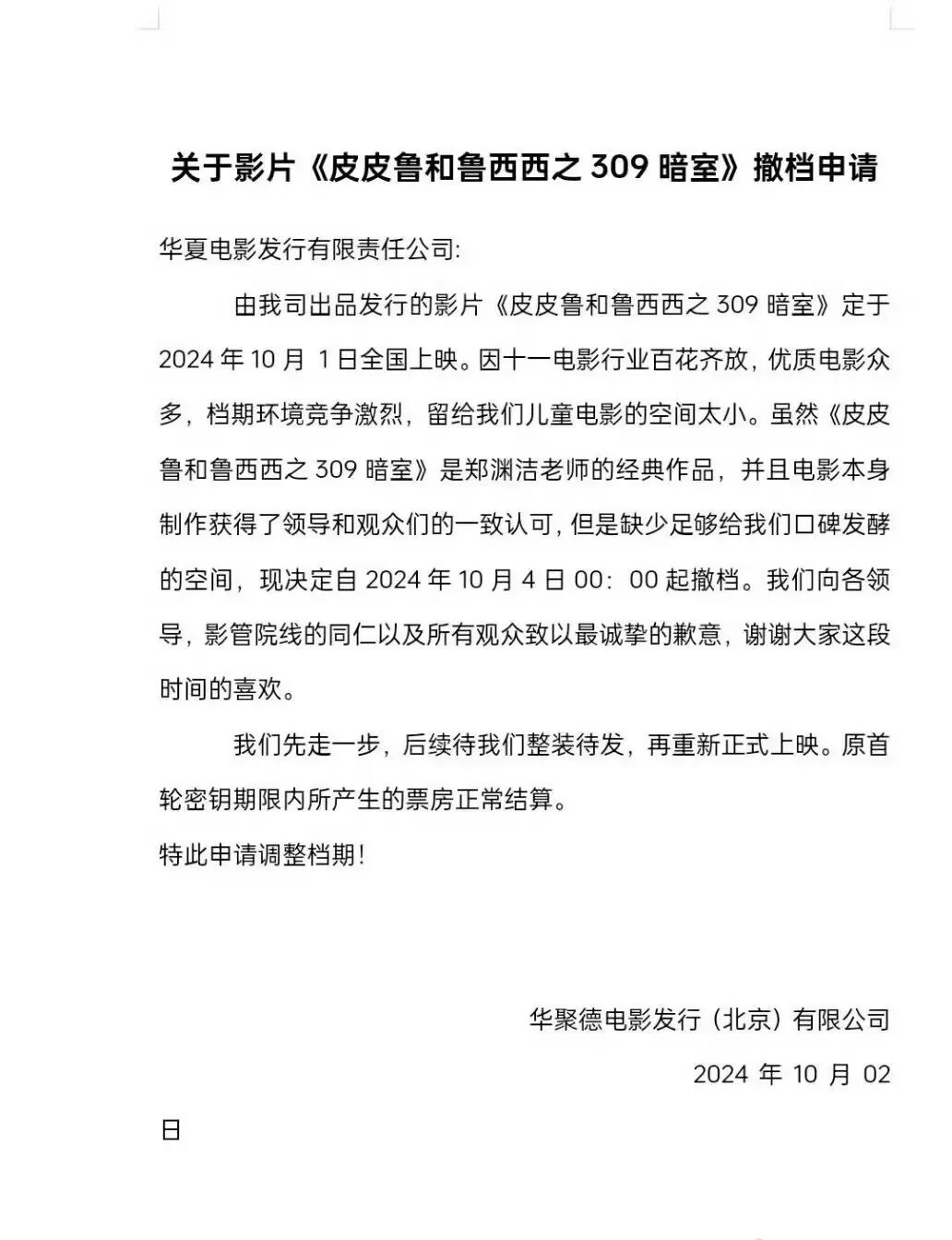 关于影片《皮皮鲁和鲁西西之309暗室》撤档申请

华夏电影发行有限责任公司:

由我司出品发行的影片《皮皮鲁和鲁西西之309暗室》定于2024年10月1日全国上映。因十一电影行业百花齐放，优质电影众多，档期环境竞争激烈，留给我们儿童电影的空间太小。虽然《皮皮鲁和鲁西西之309暗室》是郑渊洁老师的经典作品，并且电影本身制作获得了领导和观众们的一致认可，但是缺少足够给我们口碑发酵的空间，现决定自2024年10月4日00：00起撤档。我们向各领导，影管院线的同仁以及所有观众致以最诚挚的歉意，谢谢大家这段时间的喜欢。

我们先走一步，后续待我们整装待发，再重新正式上映。原首轮密钥期限内所产生的票房正常结算。

特此申请调整档期!

华聚德电影发行（北京）有限公司

2024年10月02日